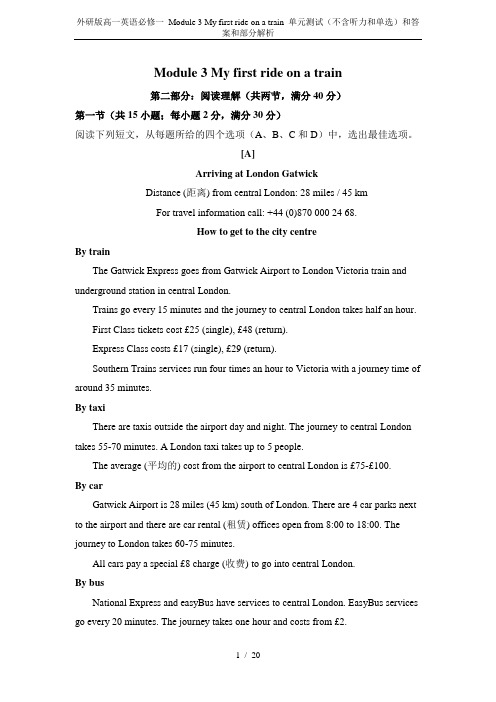 外研版高一英语必修一 Module 3 My first ride on a train 单元测试（不含听力和单选）和答案和部分解析

Module 3 My first ride on a train

第二部分：阅读理解（共两节，满分 40 分）

第一节（共 15 小题；每小题 2 分，满分 30 分）

阅读下列短文，从每题所给的四个选项（A、B、C 和 D）中，选出最佳选项。

[A]

Arriving at London Gatwick

Distance (距离) from central London: 28 miles / 45 km

For travel information call: +44 (0)870 000 24 68.

How to get to the city centre

By train

The Gatwick Express goes from Gatwick Airport to London Victoria train and underground station in central London.

Trains go every 15 minutes and the journey to central London takes half an hour.

First Class tickets cost £25 (single), £48 (return).

Express Class costs £17 (single), £29 (return).

Southern Trains services run four times an hour to Victoria with a journey time of around 35 minutes.

By taxi

There are taxis outside the airport day and night. The journey to central London takes 55-70 minutes. A London taxi takes up to 5 people.

The average (平均的) cost from the airport to central London is £75-£100.

By car

Gatwick Airport is 28 miles (45 km) south of London. There are 4 car parks next to the airport and there are car rental (租赁) offices open from 8:00 to 18:00. The journey to London takes 60-75 minutes.

All cars pay a special £8 charge (收费) to go into central London.

By bus

National Express and easyBus have services to central London. EasyBus services go every 20 minutes. The journey takes one hour and costs from £2.

1 / 20